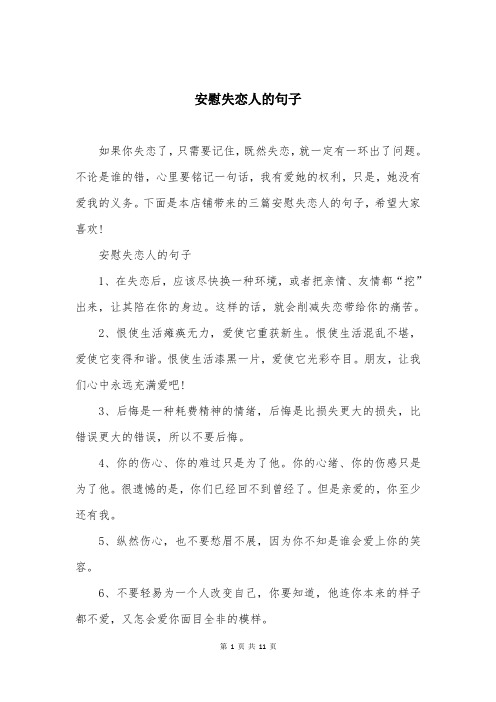 安慰失恋人的句子

如果你失恋了，只需要记住，既然失恋，就一定有一环出了问题。不论是谁的错，心里要铭记一句话，我有爱她的权利，只是，她没有爱我的义务。下面是本店铺带来的三篇安慰失恋人的句子，希望大家喜欢！

安慰失恋人的句子

1、在失恋后，应该尽快换一种环境，或者把亲情、友情都“挖”出来，让其陪在你的身边。这样的话，就会削减失恋带给你的痛苦。

2、假使生活瘫痪无力，爱使它重获新生。假使生活混乱不堪，爱使它变得和谐。假使生活漆黑一片，爱使它光彩夺目。朋友，让我们心中永远充满爱吧！

3、后悔是一种耗费精神的情绪，后悔是比损失更大的损失，比错误更大的错误，所以不要后悔。

4、你的伤心、你的难过只是为了他。你的心绪、你的伤感只是为了他。很遗憾的是，你们已经回不到曾经了。但是亲爱的，你至少还有我。

5、纵然伤心，也不要愁眉不展，因为你不知是谁会爱上你的笑容。

6、不要轻易为一个人改变自己，你要知道，他连你本来的样子都不爱，又怎会爱你面目全非的模样。

第 1 页 共 11 页